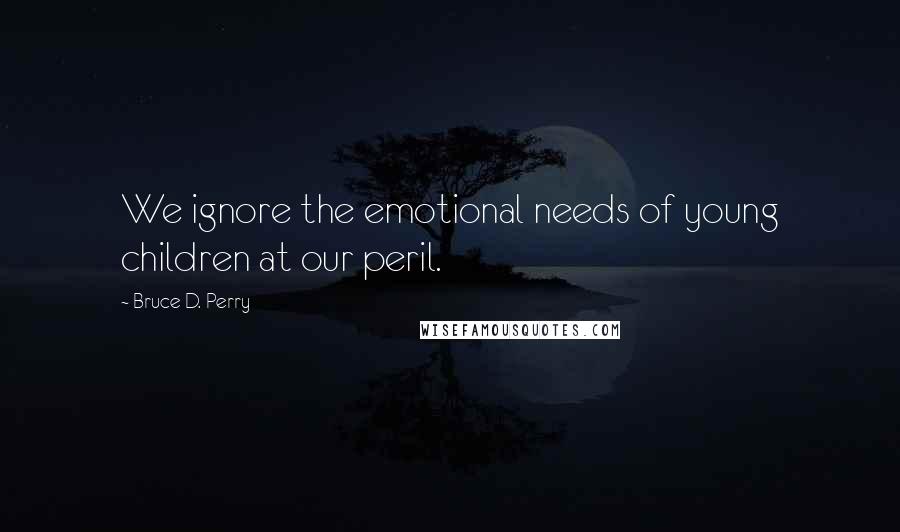 We ignore the emotional needs of young children at our peril.

~ Bruce D. Perry

WISEFAMOUSQUOTES.COM